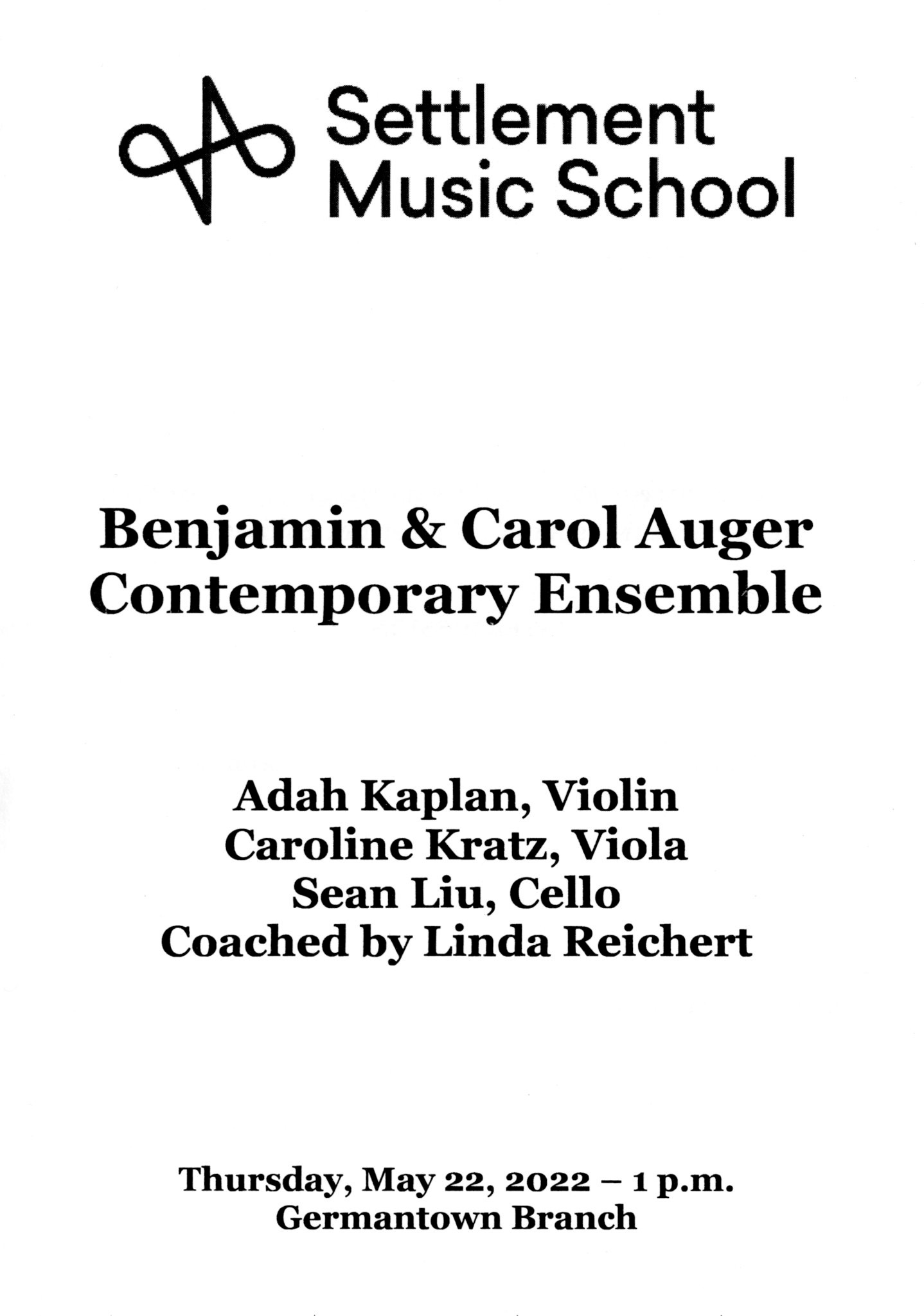 Settlement
Music School

Benjamin & Carol Auger
Contemporary Ensemble

Adah Kaplan, Violin
Caroline Kratz, Viola
Sean Liu, Cello
Coached by Linda Reichert

Thursday, May 22, 2022 – 1 p.m.
Germantown Branch